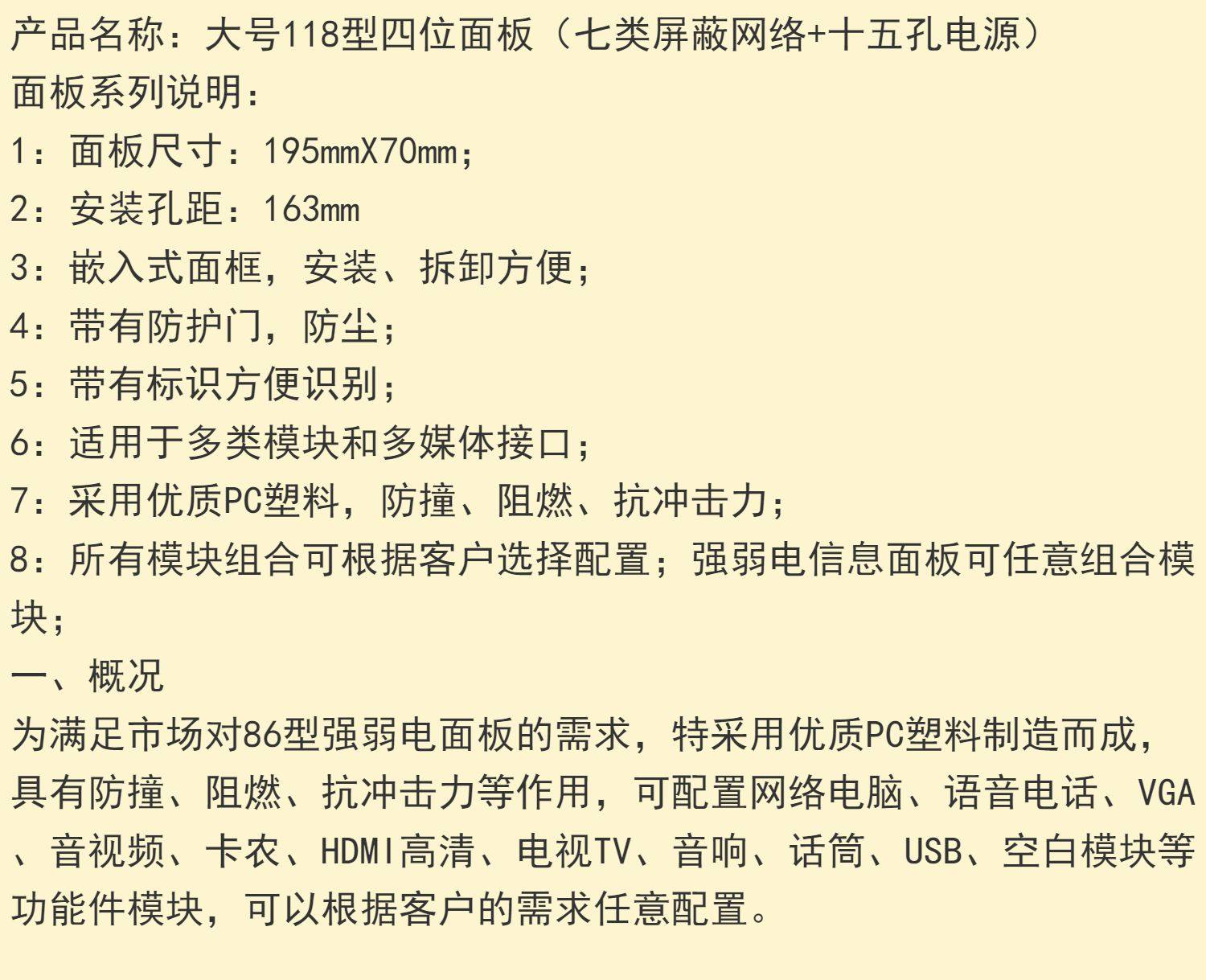 产品名称：大号118型四位面板（七类屏蔽网络+十五孔电源）
面板系列说明：
1：面板尺寸：195mmX70mm；
2：安装孔距：163mm
3：嵌入式面框，安装、拆卸方便；
4：带有防护门，防尘；
5：带有标识方便识别；
6：适用于多类模块和多媒体接口；
7：采用优质PC塑料，防撞、阻燃、抗冲击力；
8：所有模块组合可根据客户选择配置；强弱电信息面板可任意组合模块；
一、概况
为满足市场对86型强弱电面板的需求，特采用优质PC塑料制造而成，具有防撞、阻燃、抗冲击力等作用，可配置网络电脑、语音电话、VGA、音视频、卡农、HDMI高清、电视TV、音响、话筒、USB、空白模块等功能件模块，可以根据客户的需求任意配置。